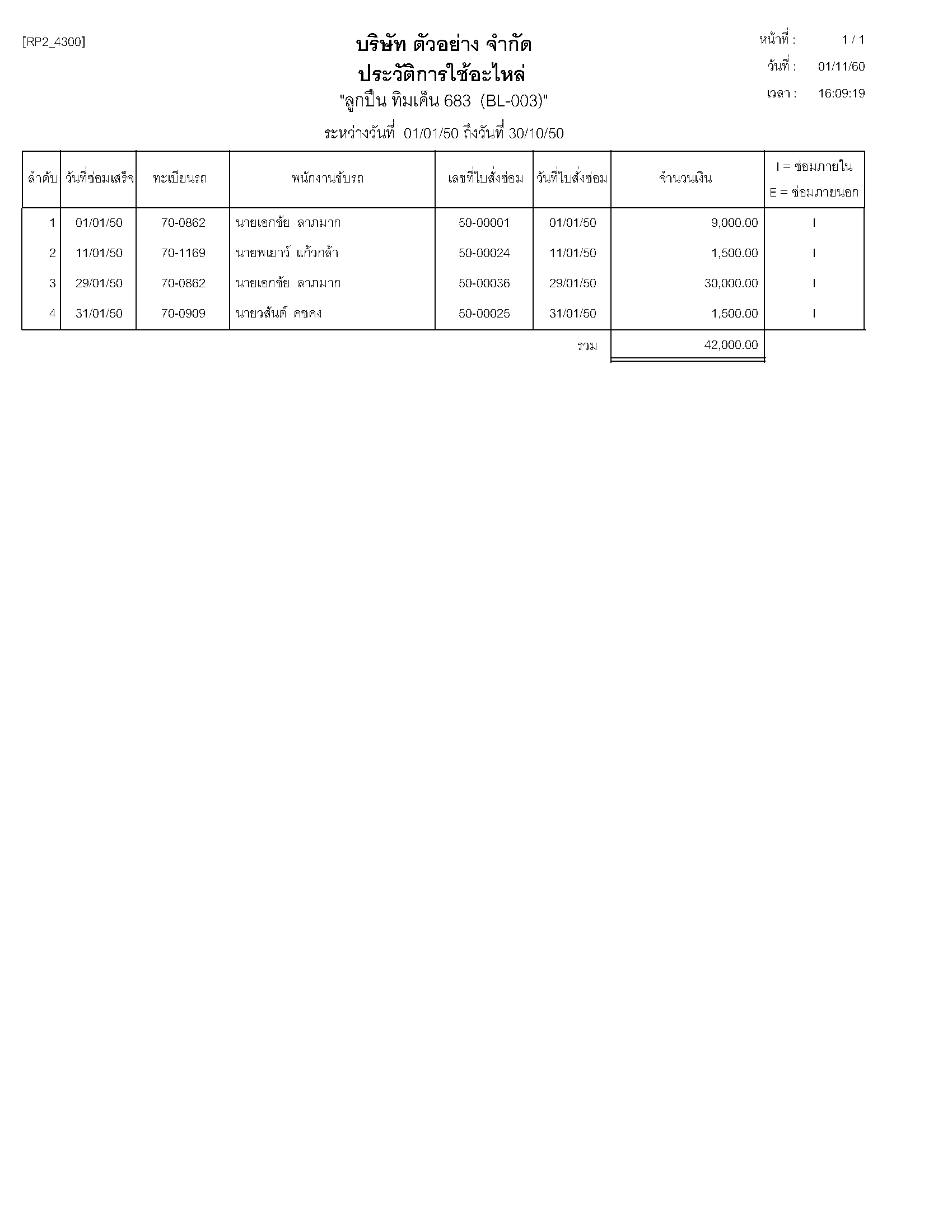 [RP2_4300]

บริษัท ตัวอย่าง จำกัด
ประวัติการใช้อะไหล่
"ลูกปืน ทิมเค็น 683 (BL-003)"
ระหว่างวันที่ 01/01/50 ถึงวันที่ 30/10/50

หน้าที่ : 1 / 1
วันที่ : 01/11/60
เวลา : 16:09:19

| ลำดับ | วันที่ซ่อมเสร็จ | ทะเบียนรถ | พนักงานขับรถ | เลขที่ใบสั่งซ่อม | วันที่ใบสั่งซ่อม | จำนวนเงิน | I = ซ่อมภายใน E = ซ่อมภายนอก |
|---|---|---|---|---|---|---|---|
| 1 | 01/01/50 | 70-0862 | นายเอกชัย ลาภมาก | 50-00001 | 01/01/50 | 9,000.00 | I |
| 2 | 11/01/50 | 70-1169 | นายพเยาว์ แก้วกล้า | 50-00024 | 11/01/50 | 1,500.00 | I |
| 3 | 29/01/50 | 70-0862 | นายเอกชัย ลาภมาก | 50-00036 | 29/01/50 | 30,000.00 | I |
| 4 | 31/01/50 | 70-0909 | นายวสันต์ คชคง | 50-00025 | 31/01/50 | 1,500.00 | I |
| | | | | | รวม | 42,000.00 | |